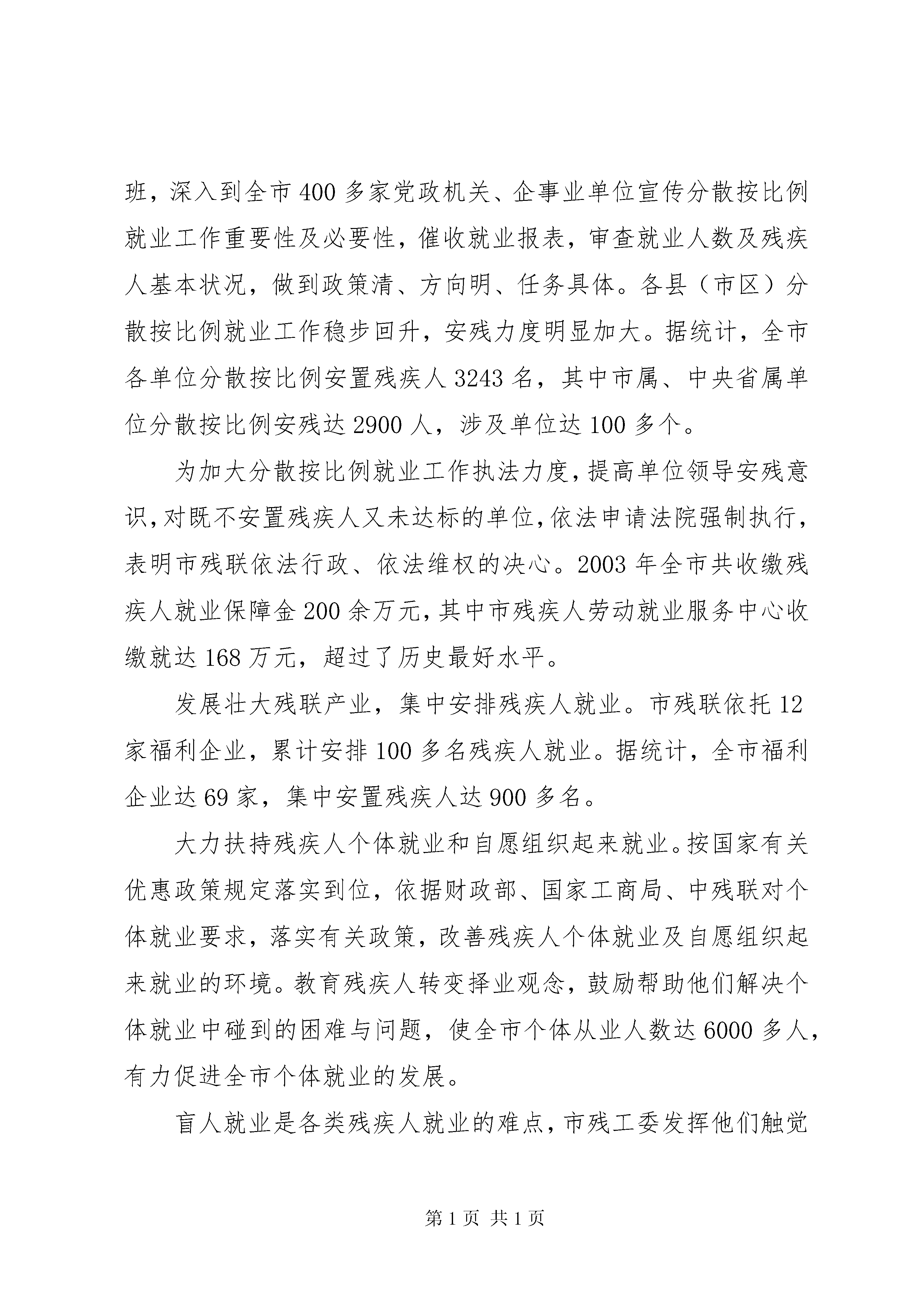 班，深入到全市400多家党政机关、企事业单位宣传分散按比例就业工作重要性及必要性，催收就业报表，审查就业人数及残疾人基本状况，做到政策清、方向明、任务具体。各县（市区）分散按比例就业工作稳步回升，安残力度明显加大。据统计，全市各单位分散按比例安置残疾人3243名，其中市属、中央省属单位分散按比例安残达2900人，涉及单位达100多个。

为加大分散按比例就业工作执法力度，提高单位领导安残意识，对既不安置残疾人又未达标的单位，依法申请法院强制执行，表明市残联依法行政、依法维权的决心。2003年全市共收缴残疾人就业保障金200余万元，其中市残疾人劳动就业服务中心收缴就达168万元，超过了历史最好水平。

发展壮大残联产业，集中安排残疾人就业。市残联依托12家福利企业，累计安排100多名残疾人就业。据统计，全市福利企业达69家，集中安置残疾人达900多名。

大力扶持残疾人个体就业和自愿组织起来就业。按国家有关优惠政策规定落实到位，依据财政部、国家工商局、中残联对个体就业要求，落实有关政策，改善残疾人个体就业及自愿组织起来就业的环境。教育残疾人转变择业观念，鼓励帮助他们解决个体就业中碰到的困难与问题，使全市个体从业人数达6000多人，有力促进全市个体就业的发展。

盲人就业是各类残疾人就业的难点，市残工委发挥他们触觉

第1页 共1页